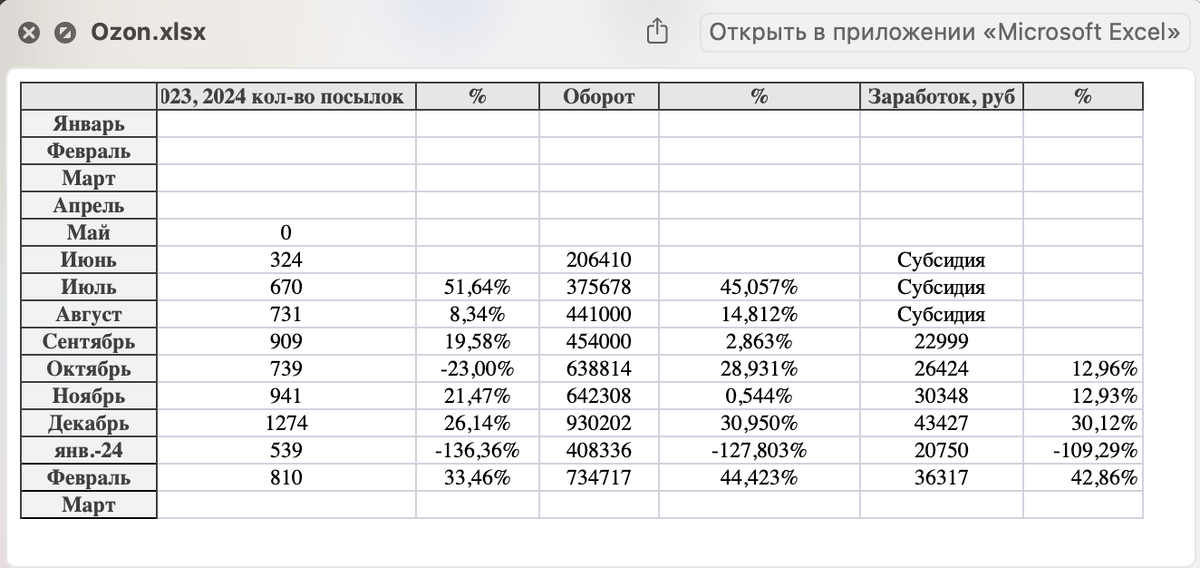 Ozon.xlsx

Открыть в приложении «Microsoft Excel»

| | 023, 2024 кол-во посылок | % | Оборот | % | Заработок, руб | % |
|---|---|---|---|---|---|---|
| Январь | | | | | | |
| Февраль | | | | | | |
| Март | | | | | | |
| Апрель | | | | | | |
| Май | 0 | | | | | |
| Июнь | 324 | | 206410 | | Субсидия | |
| Июль | 670 | 51,64% | 375678 | 45,057% | Субсидия | |
| Август | 731 | 8,34% | 441000 | 14,812% | Субсидия | |
| Сентябрь | 909 | 19,58% | 454000 | 2,863% | 22999 | |
| Октябрь | 739 | -23,00% | 638814 | 28,931% | 26424 | 12,96% |
| Ноябрь | 941 | 21,47% | 642308 | 0,544% | 30348 | 12,93% |
| Декабрь | 1274 | 26,14% | 930202 | 30,950% | 43427 | 30,12% |
| янв.-24 | 539 | -136,36% | 408336 | -127,803% | 20750 | -109,29% |
| Февраль | 810 | 33,46% | 734717 | 44,423% | 36317 | 42,86% |
| Март | | | | | | |